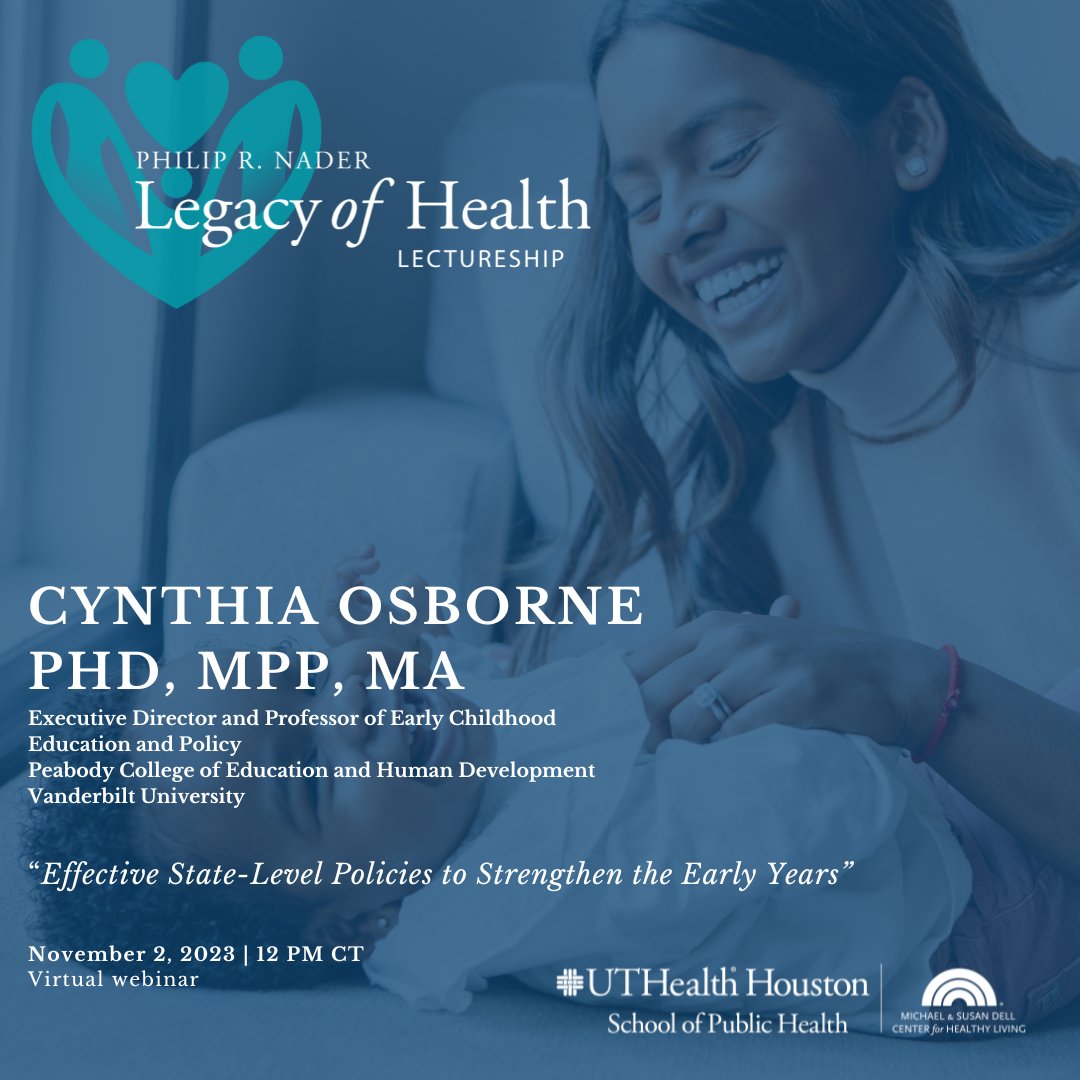 PHILIP R. NADER
Legacy of Health
LECTURESHIP

CYNTHIA OSBORNE
PHD, MPP, MA

Executive Director and Professor of Early Childhood Education and Policy
Peabody College of Education and Human Development
Vanderbilt University

"Effective State-Level Policies to Strengthen the Early Years"

November 2, 2023 | 12 PM CT
Virtual webinar

UTHealth Houston
School of Public Health

MICHAEL & SUSAN DELL CENTER for HEALTHY LIVING